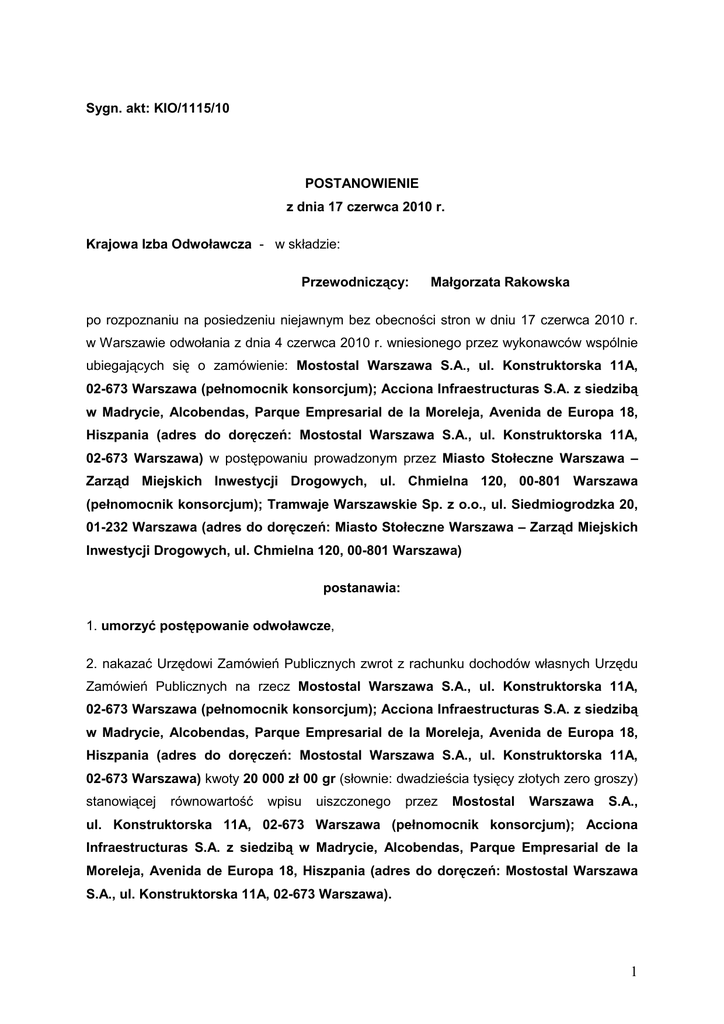 Sygn. akt: KIO/1115/10

POSTANOWIENIE
z dnia 17 czerwca 2010 r.

Krajowa Izba Odwoławcza - w składzie:

Przewodniczący: Małgorzata Rakowska

po rozpoznaniu na posiedzeniu niejawnym bez obecności stron w dniu 17 czerwca 2010 r. w Warszawie odwołania z dnia 4 czerwca 2010 r. wniesionego przez wykonawców wspólnie ubiegających się o zamówienie: Mostostal Warszawa S.A., ul. Konstruktorska 11A, 02-673 Warszawa (pełnomocnik konsorcjum); Acciona Infraestructuras S.A. z siedzibą w Madrycie, Alcobendas, Parque Empresarial de la Moreleja, Avenida de Europa 18, Hiszpania (adres do doręczeń: Mostostal Warszawa S.A., ul. Konstruktorska 11A, 02-673 Warszawa) w postępowaniu prowadzonym przez Miasto Stołeczne Warszawa – Zarząd Miejskich Inwestycji Drogowych, ul. Chmielna 120, 00-801 Warszawa (pełnomocnik konsorcjum); Tramwaje Warszawskie Sp. z o.o., ul. Siedmiogrodzka 20, 01-232 Warszawa (adres do doręczeń: Miasto Stołeczne Warszawa – Zarząd Miejskich Inwestycji Drogowych, ul. Chmielna 120, 00-801 Warszawa)

postanawia:

1. umorzyć postępowanie odwoławcze,

2. nakazać Urzędowi Zamówień Publicznych zwrot z rachunku dochodów własnych Urzędu Zamówień Publicznych na rzecz Mostostal Warszawa S.A., ul. Konstruktorska 11A, 02-673 Warszawa (pełnomocnik konsorcjum); Acciona Infraestructuras S.A. z siedzibą w Madrycie, Alcobendas, Parque Empresarial de la Moreleja, Avenida de Europa 18, Hiszpania (adres do doręczeń: Mostostal Warszawa S.A., ul. Konstruktorska 11A, 02-673 Warszawa) kwoty 20 000 zł 00 gr (słownie: dwadzieścia tysięcy złotych zero groszy) stanowiącej równowartość wpisu uiszczonego przez Mostostal Warszawa S.A., ul. Konstruktorska 11A, 02-673 Warszawa (pełnomocnik konsorcjum); Acciona Infraestructuras S.A. z siedzibą w Madrycie, Alcobendas, Parque Empresarial de la Moreleja, Avenida de Europa 18, Hiszpania (adres do doręczeń: Mostostal Warszawa S.A., ul. Konstruktorska 11A, 02-673 Warszawa).

1